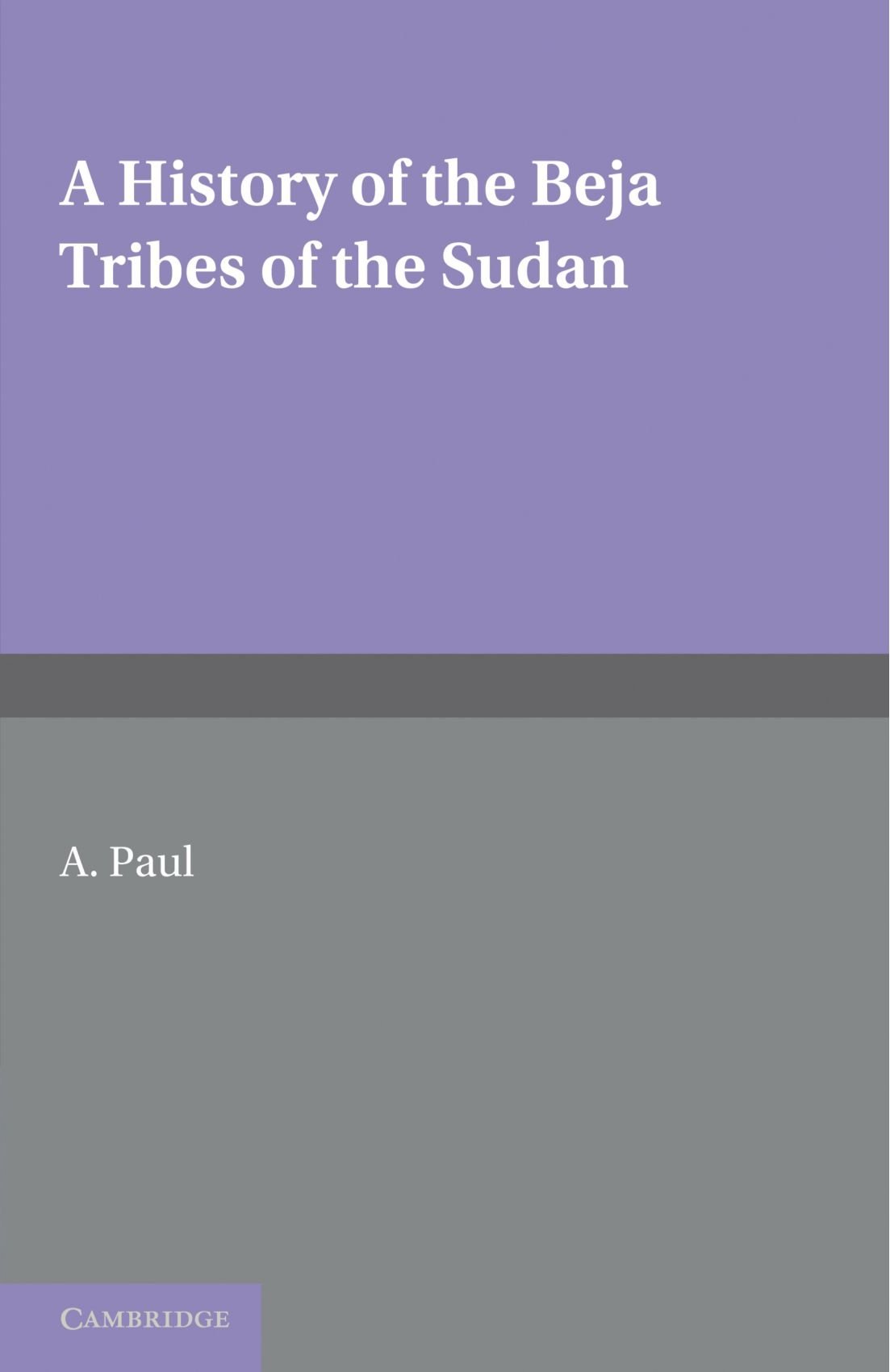 A History of the Beja Tribes of the Sudan

A. Paul

CAMBRIDGE